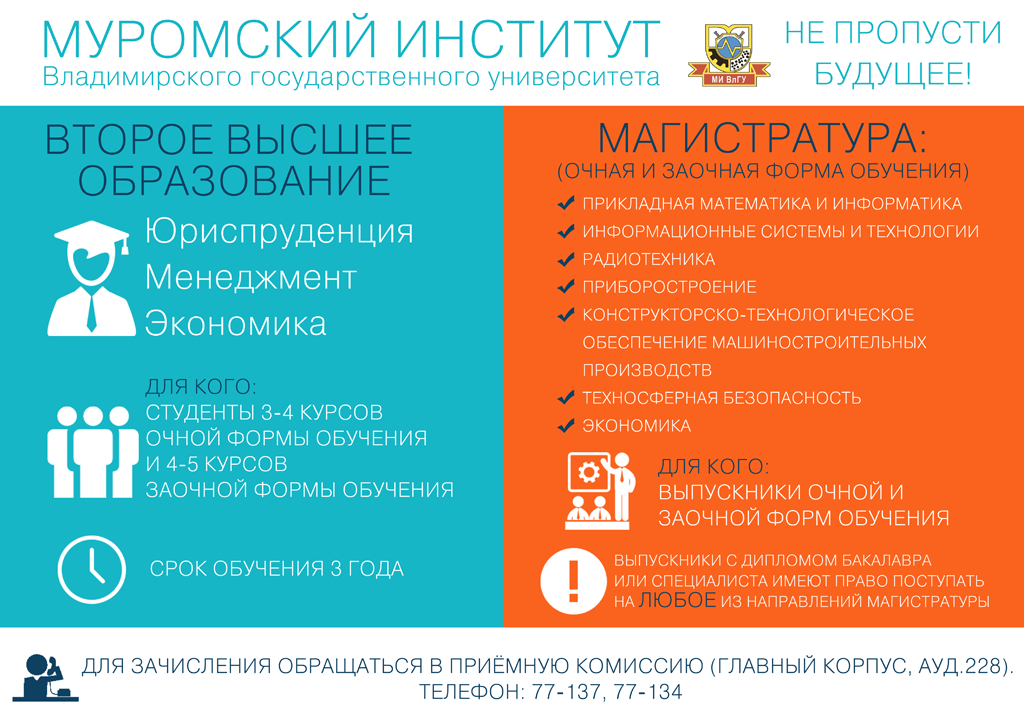 МУРОМСКИЙ ИНСТИТУТ
Владимирского государственного университета

МИ ВлГУ

НЕ ПРОПУСТИ БУДУЩЕЕ!

ВТОРОЕ ВЫСШЕЕ ОБРАЗОВАНИЕ

Юриспруденция
Менеджмент
Экономика

ДЛЯ КОГО:
СТУДЕНТЫ 3-4 КУРСОВ
ОЧНОЙ ФОРМЫ ОБУЧЕНИЯ
И 4-5 КУРСОВ
ЗАОЧНОЙ ФОРМЫ ОБУЧЕНИЯ

СРОК ОБУЧЕНИЯ 3 ГОДА

МАГИСТРАТУРА:
(ОЧНАЯ И ЗАОЧНАЯ ФОРМА ОБУЧЕНИЯ)

ПРИКЛАДНАЯ МАТЕМАТИКА И ИНФОРМАТИКА
ИНФОРМАЦИОННЫЕ СИСТЕМЫ И ТЕХНОЛОГИИ
РАДИОТЕХНИКА
ПРИБОРОСТРОЕНИЕ
КОНСТРУКТОРСКО-ТЕХНОЛОГИЧЕСКОЕ ОБЕСПЕЧЕНИЕ МАШИНОСТРОИТЕЛЬНЫХ ПРОИЗВОДСТВ
ТЕХНОСФЕРНАЯ БЕЗОПАСНОСТЬ
ЭКОНОМИКА

ДЛЯ КОГО:
ВЫПУСКНИКИ ОЧНОЙ И ЗАОЧНОЙ ФОРМ ОБУЧЕНИЯ

ВЫПУСКНИКИ С ДИПЛОМОМ БАКАЛАВРА ИЛИ СПЕЦИАЛИСТА ИМЕЮТ ПРАВО ПОСТУПАТЬ НА ЛЮБОЕ ИЗ НАПРАВЛЕНИЙ МАГИСТРАТУРЫ

ДЛЯ ЗАЧИСЛЕНИЯ ОБРАЩАТЬСЯ В ПРИЁМНУЮ КОМИССИЮ (ГЛАВНЫЙ КОРПУС, АУД.228).
ТЕЛЕФОН: 77-137, 77-134